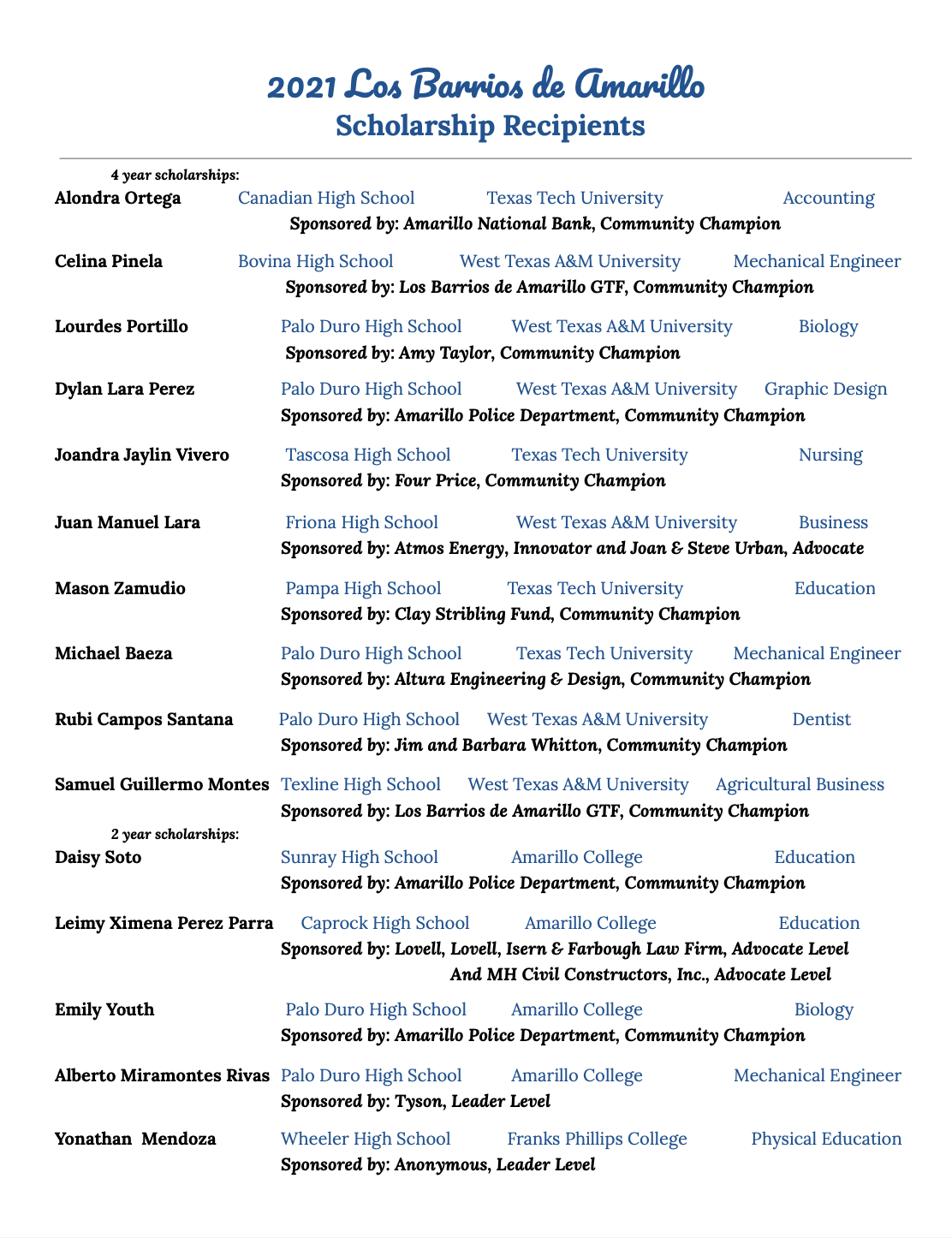 2021 Los Barrios de Amarillo
Scholarship Recipients

4 year scholarships:
Alondra Ortega Canadian High School Texas Tech University Accounting
Sponsored by: Amarillo National Bank, Community Champion

Celina Pinela Bovina High School West Texas A&M University Mechanical Engineer
Sponsored by: Los Barrios de Amarillo GTF, Community Champion

Lourdes Portillo Palo Duro High School West Texas A&M University Biology
Sponsored by: Amy Taylor, Community Champion

Dylan Lara Perez Palo Duro High School West Texas A&M University Graphic Design
Sponsored by: Amarillo Police Department, Community Champion

Joandra Jaylin Vivero Tascosa High School Texas Tech University Nursing
Sponsored by: Four Price, Community Champion

Juan Manuel Lara Friona High School West Texas A&M University Business
Sponsored by: Atmos Energy, Innovator and Joan & Steve Urban, Advocate

Mason Zamudio Pampa High School Texas Tech University Education
Sponsored by: Clay Stribling Fund, Community Champion

Michael Baeza Palo Duro High School Texas Tech University Mechanical Engineer
Sponsored by: Altura Engineering & Design, Community Champion

Rubi Campos Santana Palo Duro High School West Texas A&M University Dentist
Sponsored by: Jim and Barbara Whitton, Community Champion

Samuel Guillermo Montes Texline High School West Texas A&M University Agricultural Business
Sponsored by: Los Barrios de Amarillo GTF, Community Champion

2 year scholarships:
Daisy Soto Sunray High School Amarillo College Education
Sponsored by: Amarillo Police Department, Community Champion

Leimy Ximena Perez Parra Caprock High School Amarillo College Education
Sponsored by: Lovell, Lovell, Isern & Farbough Law Firm, Advocate Level
And MH Civil Constructors, Inc., Advocate Level

Emily Youth Palo Duro High School Amarillo College Biology
Sponsored by: Amarillo Police Department, Community Champion

Alberto Miramontes Rivas Palo Duro High School Amarillo College Mechanical Engineer
Sponsored by: Tyson, Leader Level

Yonathan Mendoza Wheeler High School Franks Phillips College Physical Education
Sponsored by: Anonymous, Leader Level